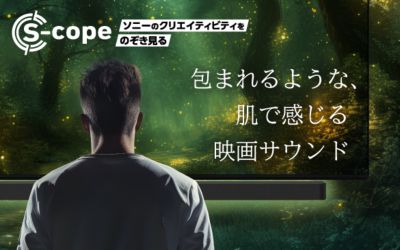 S-cope

ソニーのクリエイティビティを
のぞき見る

包まれるような、
肌で感じる
映画サウンド